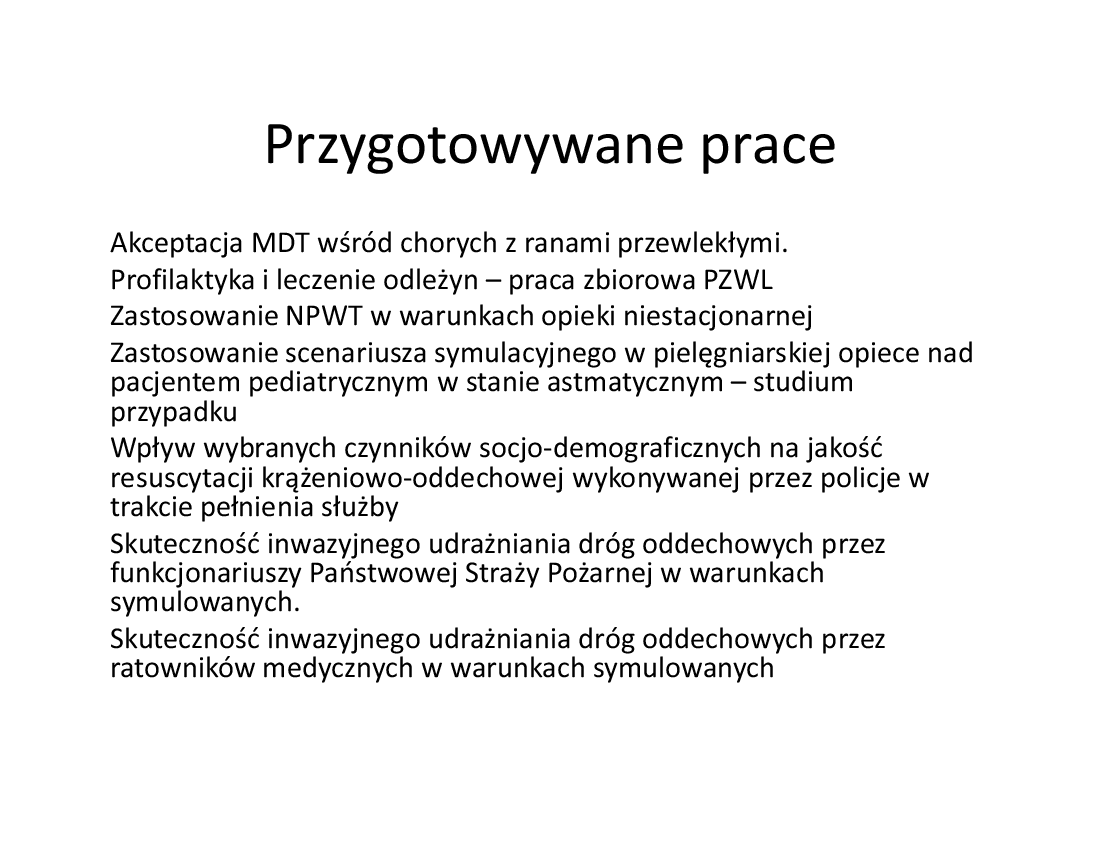 Przygotowywane prace

Akceptacja MDT wśród chorych z ranami przewlekłymi.

Profilaktyka i leczenie odleżyn – praca zbiorowa PZWL

Zastosowanie NPWT w warunkach opieki niestacjonarnej

Zastosowanie scenariusza symulacyjnego w pielęgniarskiej opiece nad pacjentem pediatrycznym w stanie astmatycznym – studium przypadku

Wpływ wybranych czynników socjo-demograficznych na jakość resuscytacji krążeniowo-oddechowej wykonywanej przez policje w trakcie pełnienia służby

Skuteczność inwazyjnego udrażniania dróg oddechowych przez funkcjonariuszy Państwowej Straży Pożarnej w warunkach symulowanych.

Skuteczność inwazyjnego udrażniania dróg oddechowych przez ratowników medycznych w warunkach symulowanych